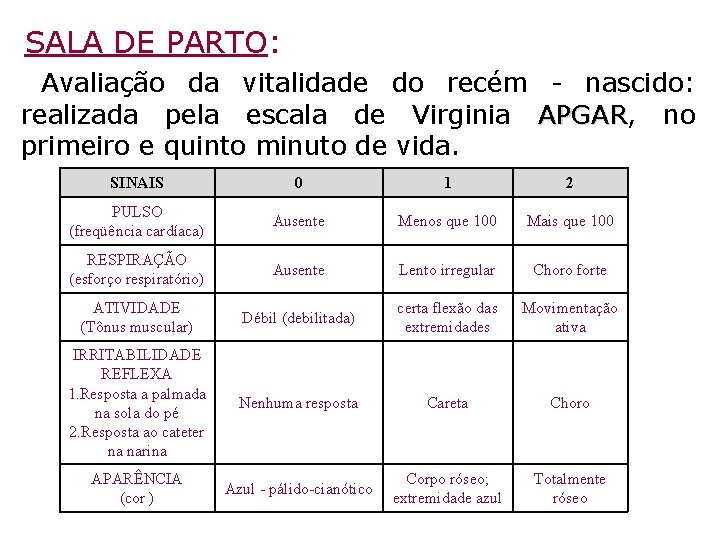 SALA DE PARTO:

Avaliação da vitalidade do recém - nascido: realizada pela escala de Virginia APGAR, no primeiro e quinto minuto de vida.

| SINAIS | 0 | 1 | 2 |
|---|---|---|---|
| PULSO (freqüência cardíaca) | Ausente | Menos que 100 | Mais que 100 |
| RESPIRAÇÃO (esforço respiratório) | Ausente | Lento irregular | Choro forte |
| ATIVIDADE (Tônus muscular) | Débil (debilitada) | certa flexão das extremidades | Movimentação ativa |
| IRRITABILIDADE REFLEXA 1.Resposta a palmada na sola do pé 2.Resposta ao cateter na narina | Nenhuma resposta | Careta | Choro |
| APARÊNCIA (cor ) | Azul - pálido-cianótico | Corpo róseo; extremidade azul | Totalmente róseo |